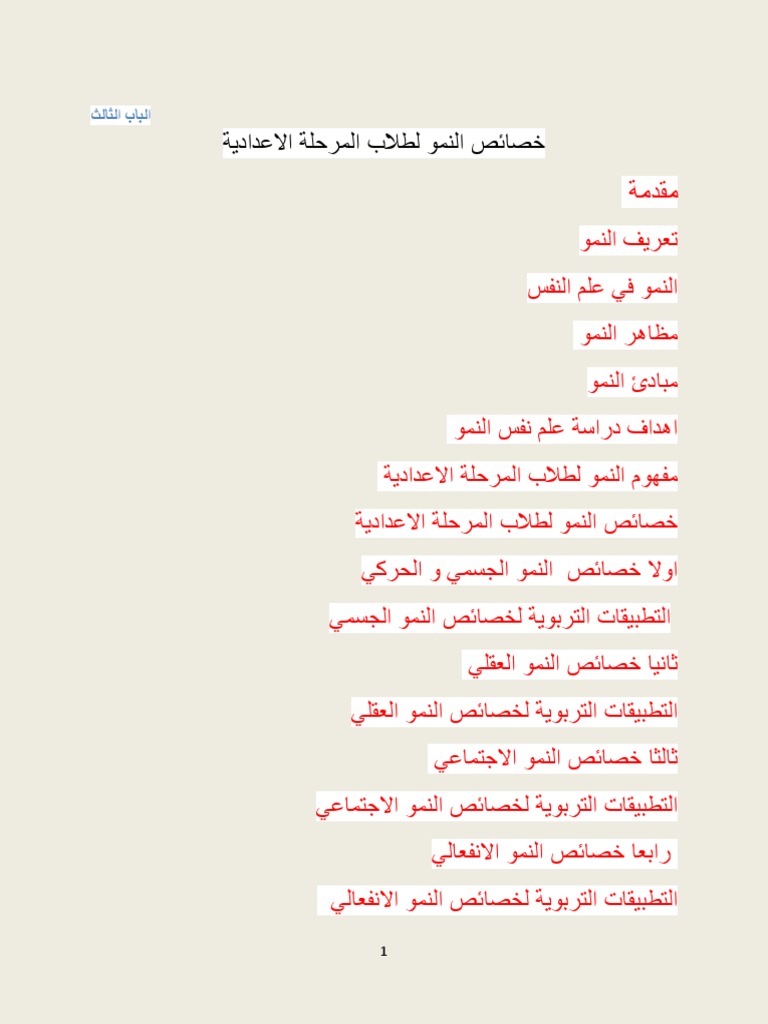 الباب الثالث

خصائص النمو لطلاب المرحلة الاعدادية

مقدمة

تعريف النمو

النمو في علم النفس

مظاهر النمو

مبادئ النمو

اهداف دراسة علم نفس النمو

مفهوم النمو لطلاب المرحلة الاعدادية

خصائص النمو لطلاب المرحلة الاعدادية

اولا خصائص النمو الجسمي و الحركي

التطبيقات التربوية لخصائص النمو الجسمي

ثانيا خصائص النمو العقلي

التطبيقات التربوية لخصائص النمو العقلي

ثالثا خصائص النمو الاجتماعي

التطبيقات التربوية لخصائص النمو الاجتماعي

رابعا خصائص النمو الانفعالي

التطبيقات التربوية لخصائص النمو الانفعالي

1